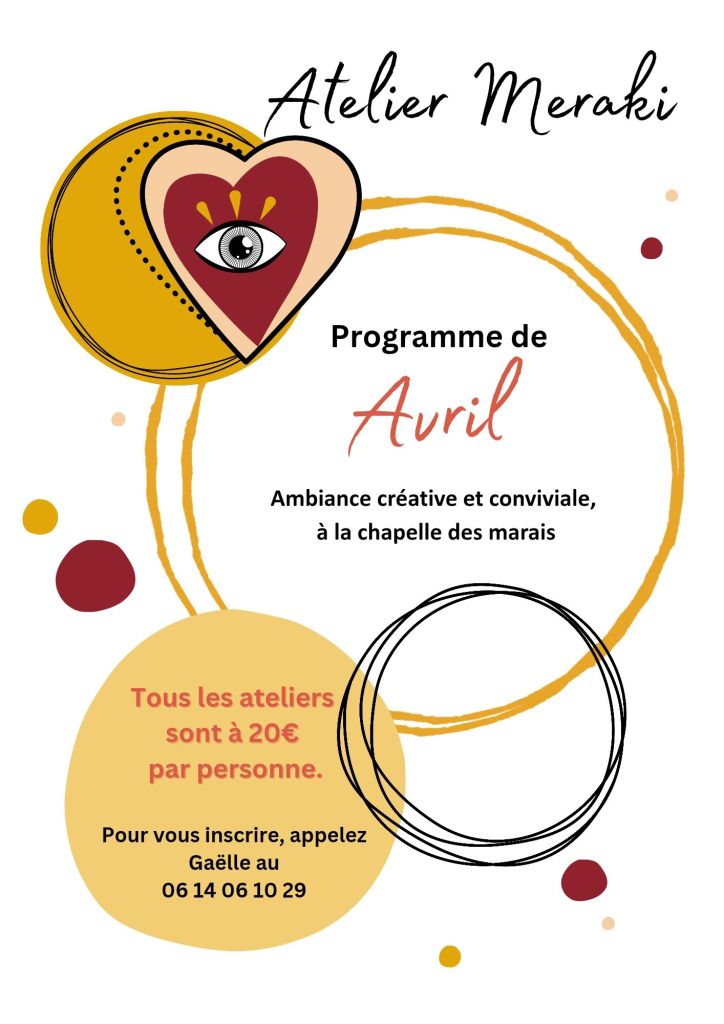 Atelier Meraki

Programme de

Avril

Ambiance créative et conviviale, à la chapelle des marais

Tous les ateliers sont à 20€ par personne.

Pour vous inscrire, appelez Gaëlle au 06 14 06 10 29